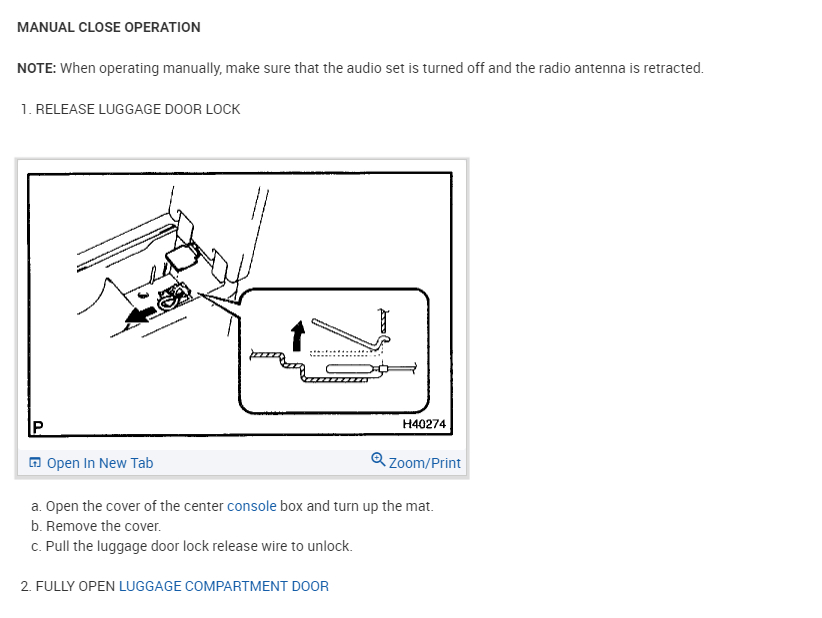 MANUAL CLOSE OPERATION

NOTE: When operating manually, make sure that the audio set is turned off and the radio antenna is retracted.

1. RELEASE LUGGAGE DOOR LOCK

P

H40274

Open In New Tab

Zoom/Print

a. Open the cover of the center console box and turn up the mat.
b. Remove the cover.
c. Pull the luggage door lock release wire to unlock.

2. FULLY OPEN LUGGAGE COMPARTMENT DOOR